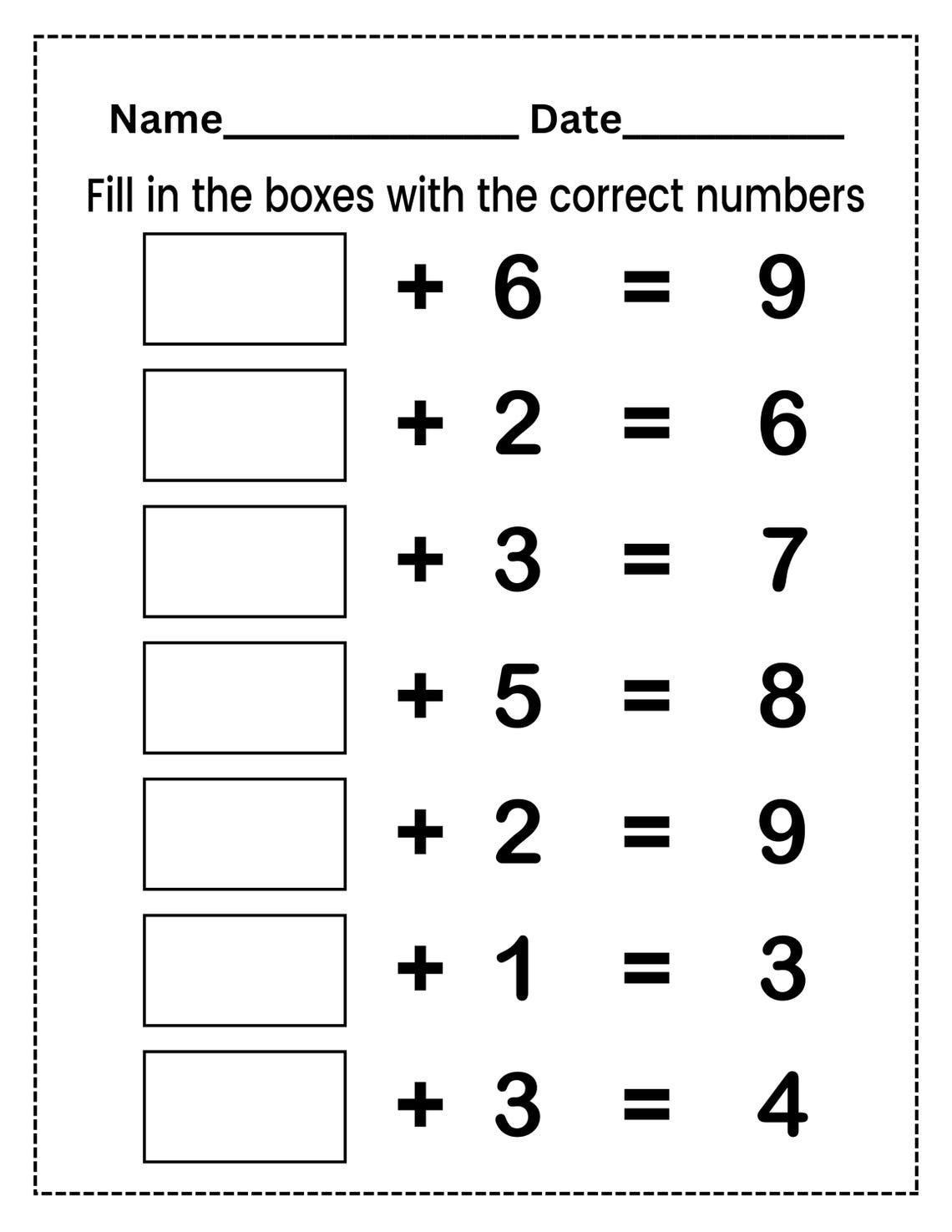 Name________________ Date____________

Fill in the boxes with the correct numbers

$\square + 6 = 9$

$\square + 2 = 6$

$\square + 3 = 7$

$\square + 5 = 8$

$\square + 2 = 9$

$\square + 1 = 3$

$\square + 3 = 4$